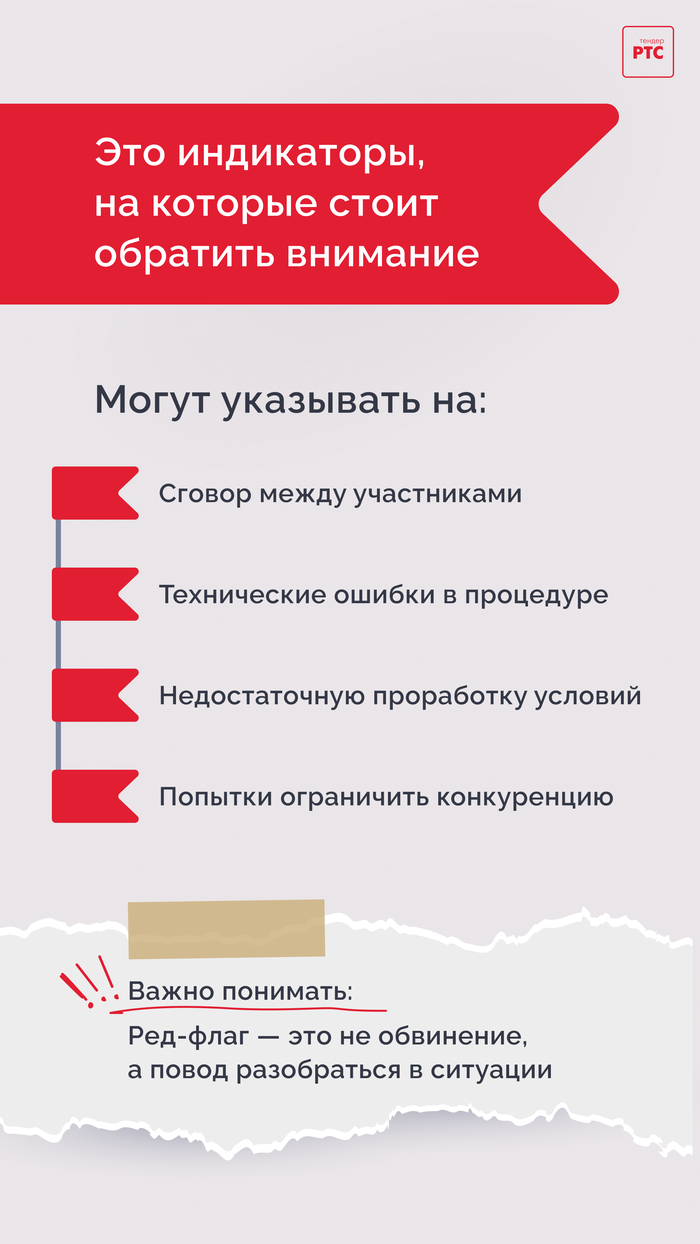 тендер
РТС

Это индикаторы, на которые стоит обратить внимание

Могут указывать на:

Сговор между участниками

Технические ошибки в процедуре

Недостаточную проработку условий

Попытки ограничить конкуренцию

Важно понимать:

Ред-флаг — это не обвинение, а повод разобраться в ситуации